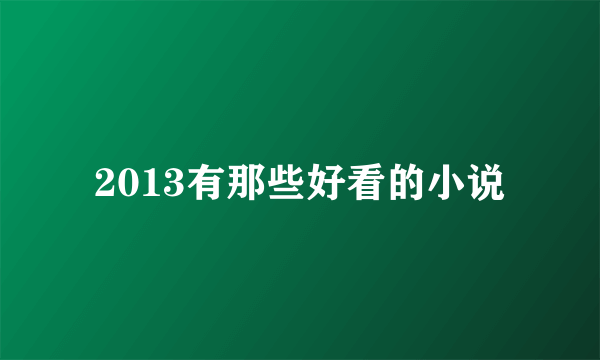 2013有那些好看的小说